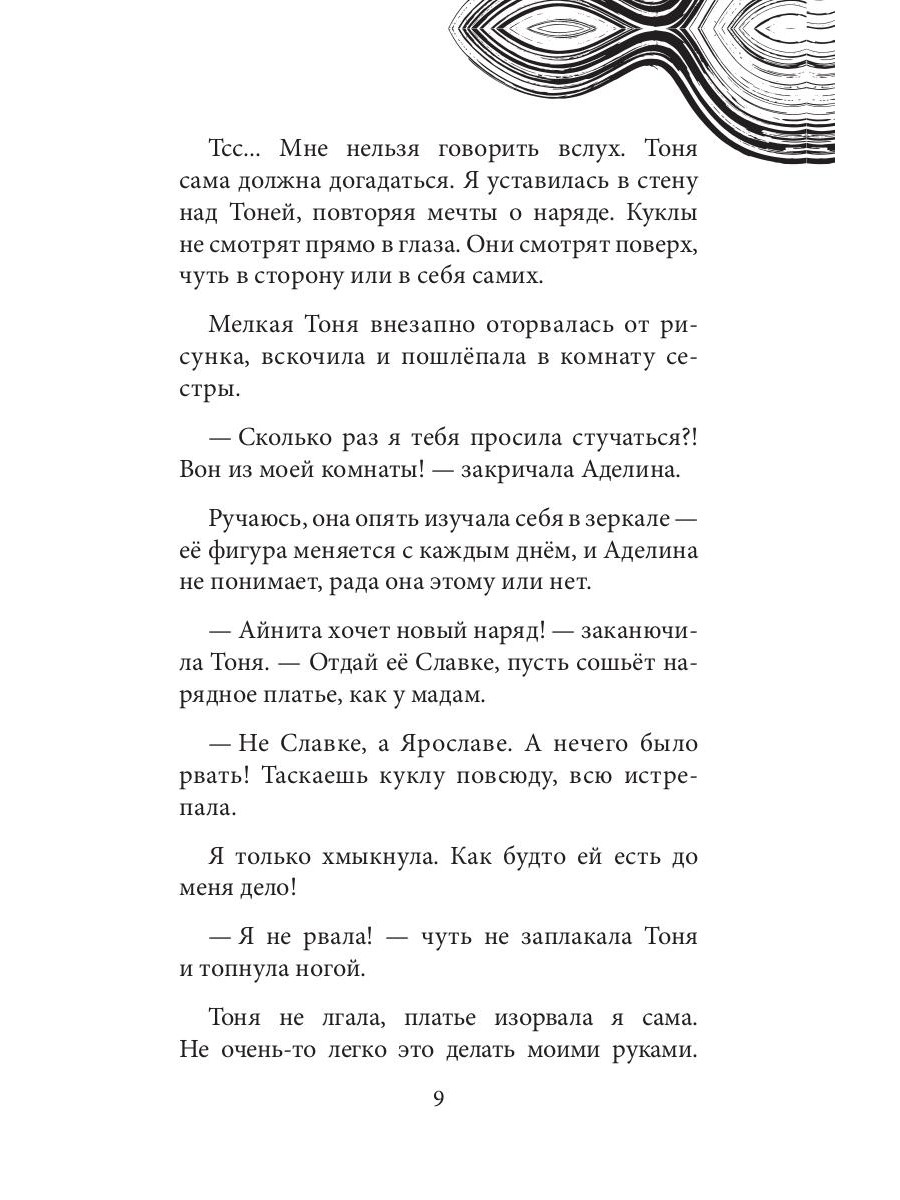 Тсс... Мне нельзя говорить вслух. Тоня сама должна догадаться. Я уставилась в стену над Тоней, повторяя мечты о наряде. Куклы не смотрят прямо в глаза. Они смотрят поверх, чуть в сторону или в себя самих.

Мелкая Тоня внезапно оторвалась от рисунка, вскочила и пошлёпала в комнату сестры.

— Сколько раз я тебя просила стучаться?! Вон из моей комнаты! — закричала Аделина.

Ручаюсь, она опять изучала себя в зеркале — её фигура меняется с каждым днём, и Аделина не понимает, рада она этому или нет.

— Айнита хочет новый наряд! — заканючила Тоня. — Отдай её Славке, пусть сошьёт нарядное платье, как у мадам.

— Не Славке, а Ярославе. А нечего было рвать! Таскаешь куклу повсюду, всю истрепала.

Я только хмыкнула. Как будто ей есть до меня дело!

— Я не рвала! — чуть не заплакала Тоня и топнула ногой.

Тоня не лгала, платье изорвала я сама. Не очень-то легко это делать моими руками.

9